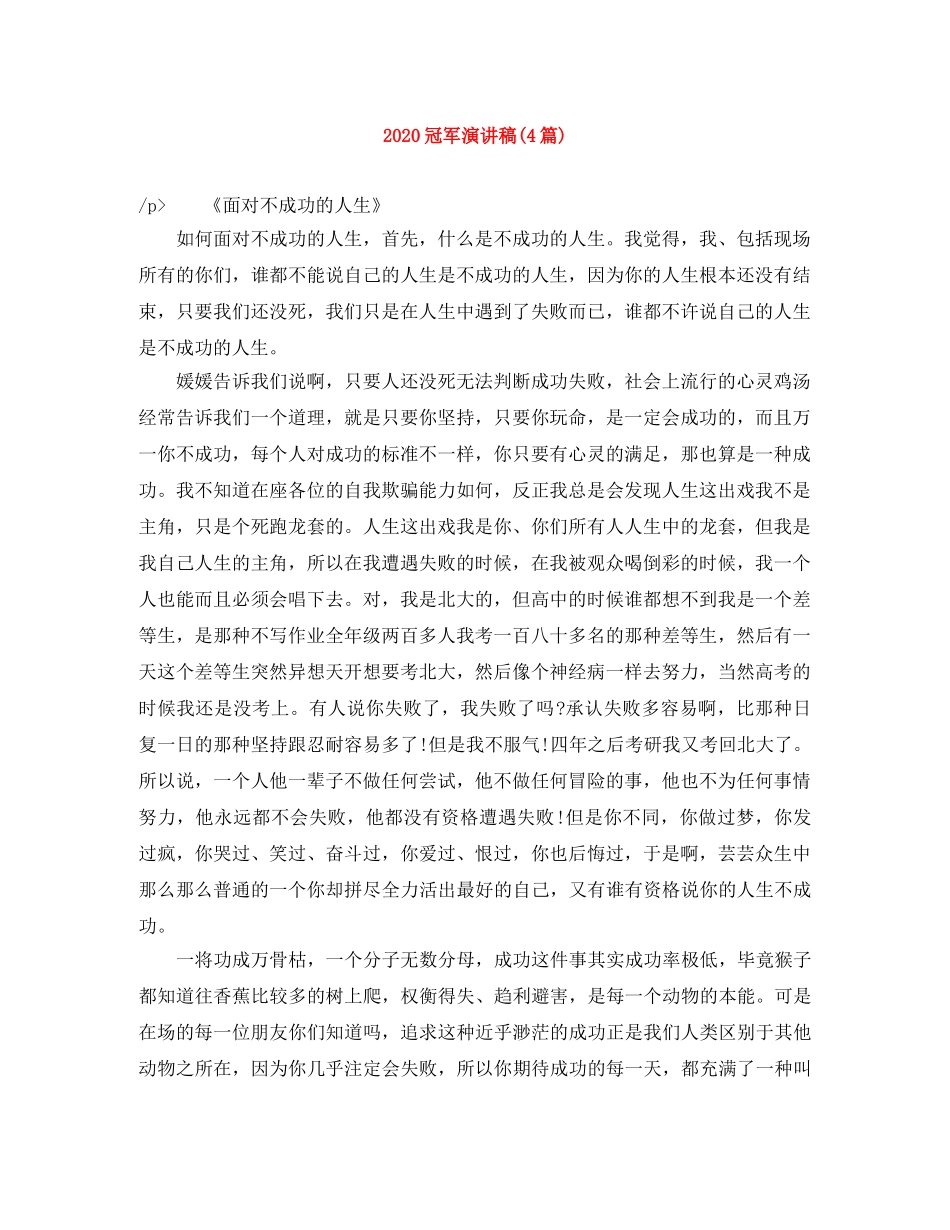 2020冠军演讲稿(4篇)

/p> 《面对不成功的人生》

如何面对不成功的人生，首先，什么是不成功的人生。我觉得，我、包括现场所有的你们，谁都不能说自己的人生是不成功的人生，因为你的人生根本还没有结束，只要我们还没死，我们只是在人生中遇到了失败而已，谁都不许说自己的人生是不成功的人生。

媛媛告诉我们说啊，只要人还没死无法判断成功失败，社会上流行的心灵鸡汤经常告诉我们一个道理，就是只要你坚持，只要你玩命，是一定会成功的，而且万一你不成功，每个人对成功的标准不一样，你只要有心灵的满足，那也算是一种成功。我不知道在座各位的自我欺骗能力如何，反正我总是会发现人生这出戏我不是主角，只是个死跑龙套的。人生这出戏我是你、你们所有人人生中的龙套，但我是我自己人生的主角，所以在我遭遇失败的时候，在我被观众喝倒彩的时候，我一个人也能而且必须会唱下去。对，我是北大的，但高中的时候谁都想不到我是一个差等生，是那种不写作业全年级两百多人我考一百八十多名的那种差等生，然后有一天这个差等生突然异想天开想要考北大，然后像个神经病一样去努力，当然高考的时候我还是没考上。有人说你失败了，我失败了吗?承认失败多容易啊，比那种日复一日的那种坚持跟忍耐容易多了!但是我不服气!四年之后考研我又考回北大了。所以说，一个人他一辈子不做任何尝试，他不做任何冒险的事，他也不为任何事情努力，他永远都不会失败，他都没有资格遭遇失败!但是你不同，你做过梦，你发过疯，你哭过、笑过、奋斗过，你爱过、恨过，你也后悔过，于是啊，芸芸众生中那么那么普通的一个你却拼尽全力活出最好的自己，又有谁有资格说你的人生不成功。

一将功成万骨枯，一个分子无数分母，成功这件事其实成功率极低，毕竟猴子都知道往香蕉比较多的树上爬，权衡得失、趋利避害，是每一个动物的本能。可是在场的每一位朋友你们知道吗，追求这种近乎渺茫的成功正是我们人类区别于其他动物之所在，因为你几乎注定会失败，所以你期待成功的每一天，都充满了一种叫